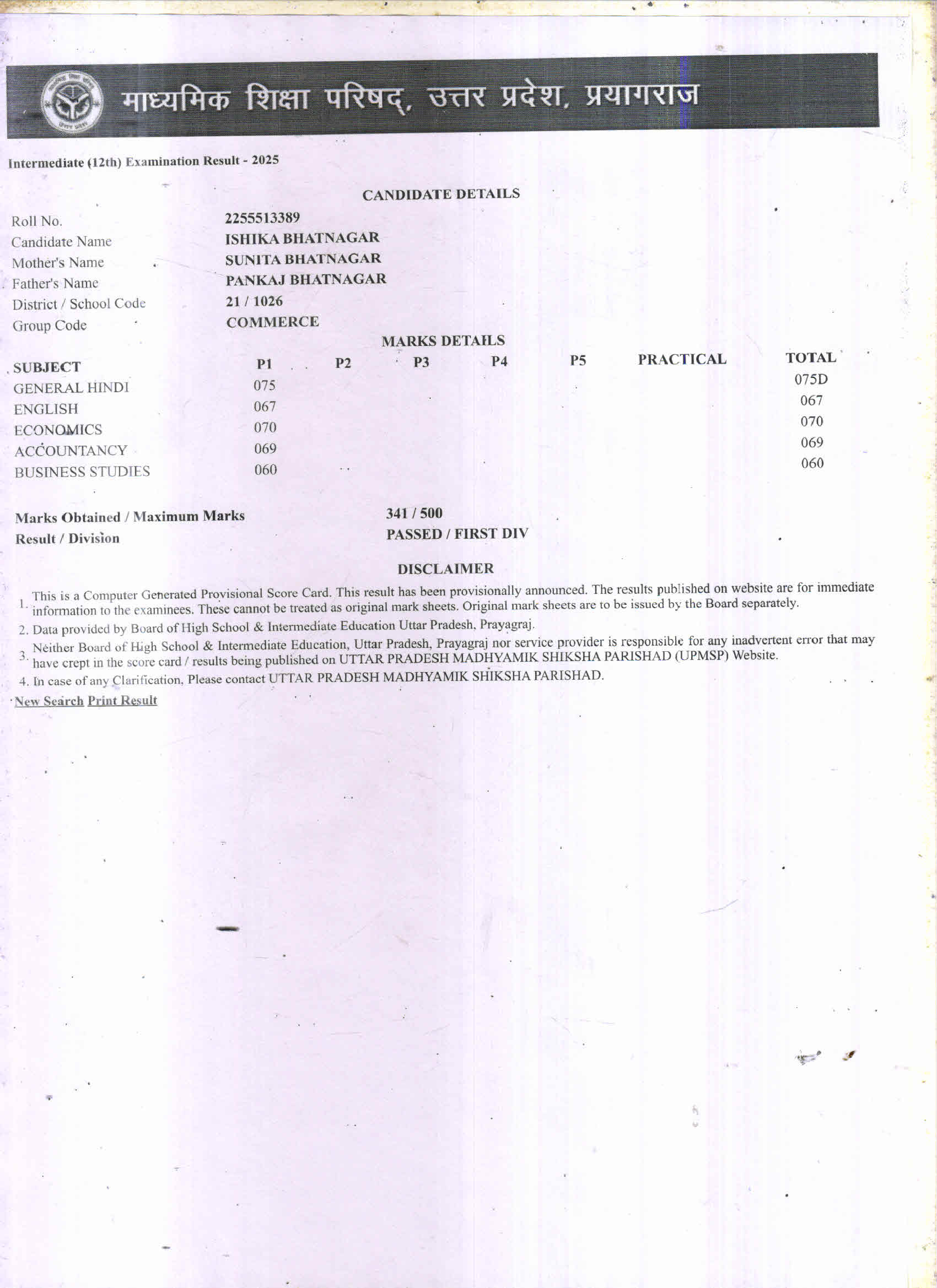 माध्यमिक शिक्षा परिषद्, उत्तर प्रदेश, प्रयागराज

Intermediate (12th) Examination Result - 2025

CANDIDATE DETAILS

Roll No. 2255513389
Candidate Name ISHIKA BHATNAGAR
Mother's Name SUNITA BHATNAGAR
Father's Name PANKAJ BHATNAGAR
District / School Code 21 / 1026
Group Code COMMERCE

MARKS DETAILS

| SUBJECT | P1 | P2 | P3 | P4 | P5 | PRACTICAL | TOTAL |
|---|---|---|---|---|---|---|---|
| GENERAL HINDI | 075 | | | | | | 075D |
| ENGLISH | 067 | | | | | | 067 |
| ECONOMICS | 070 | | | | | | 070 |
| ACCOUNTANCY | 069 | | | | | | 069 |
| BUSINESS STUDIES | 060 | | | | | | 060 |

Marks Obtained / Maximum Marks 341 / 500
Result / Division PASSED / FIRST DIV

DISCLAIMER

1. This is a Computer Generated Provisional Score Card. This result has been provisionally announced. The results published on website are for immediate information to the examinees. These cannot be treated as original mark sheets. Original mark sheets are to be issued by the Board separately.
2. Data provided by Board of High School & Intermediate Education Uttar Pradesh, Prayagraj.
3. Neither Board of High School & Intermediate Education, Uttar Pradesh, Prayagraj nor service provider is responsible for any inadvertent error that may have crept in the score card / results being published on UTTAR PRADESH MADHYAMIK SHIKSHA PARISHAD (UPMSP) Website.
4. In case of any Clarification, Please contact UTTAR PRADESH MADHYAMIK SHIKSHA PARISHAD.

New Search Print Result